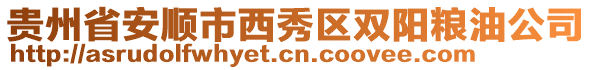 贵州省安顺市西秀区双阳粮油公司
http://asrudolfwhyet.cn.coovee.com